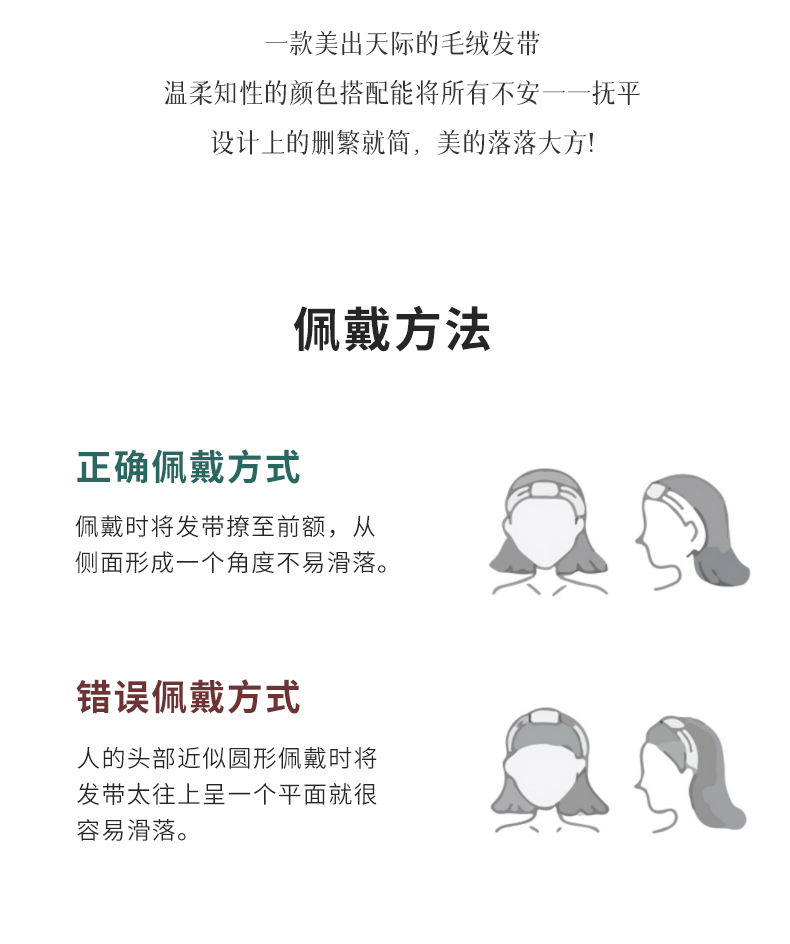 一款美出天际的毛绒发带
温柔知性的颜色搭配能将所有不安一一抚平
设计上的删繁就简，美的落落大方!

佩戴方法

正确佩戴方式

佩戴时将发带撩至前额，从侧面形成一个角度不易滑落。

错误佩戴方式

人的头部近似圆形佩戴时将发带太往上呈一个平面就很容易滑落。